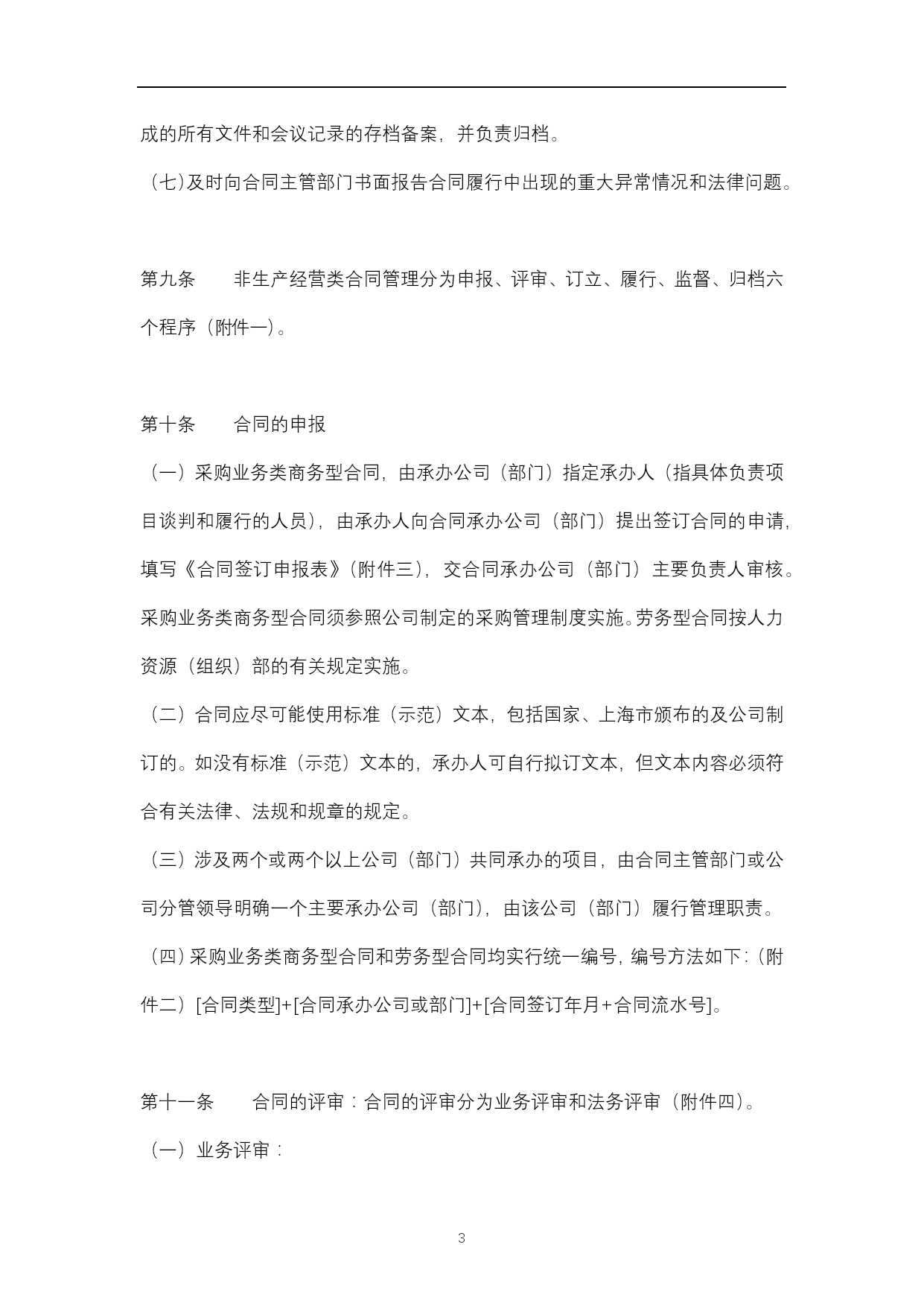 成的所有文件和会议记录的存档备案，并负责归档。

（七）及时向合同主管部门书面报告合同履行中出现的重大异常情况和法律问题。

第九条　　非生产经营类合同管理分为申报、评审、订立、履行、监督、归档六个程序（附件一）。

第十条　　合同的申报

（一）采购业务类商务型合同，由承办公司（部门）指定承办人（指具体负责项目谈判和履行的人员），由承办人向合同承办公司（部门）提出签订合同的申请，填写《合同签订申报表》（附件三），交合同承办公司（部门）主要负责人审核。采购业务类商务型合同须参照公司制定的采购管理制度实施。劳务型合同按人力资源（组织）部的有关规定实施。

（二）合同应尽可能使用标准（示范）文本，包括国家、上海市颁布的及公司制订的。如没有标准（示范）文本的，承办人可自行拟订文本，但文本内容必须符合有关法律、法规和规章的规定。

（三）涉及两个或两个以上公司（部门）共同承办的项目，由合同主管部门或公司分管领导明确一个主要承办公司（部门），由该公司（部门）履行管理职责。

（四）采购业务类商务型合同和劳务型合同均实行统一编号，编号方法如下：（附件二）[合同类型]+[合同承办公司或部门]+[合同签订年月+合同流水号]。

第十一条　　合同的评审：合同的评审分为业务评审和法务评审（附件四）。

（一）业务评审：

3